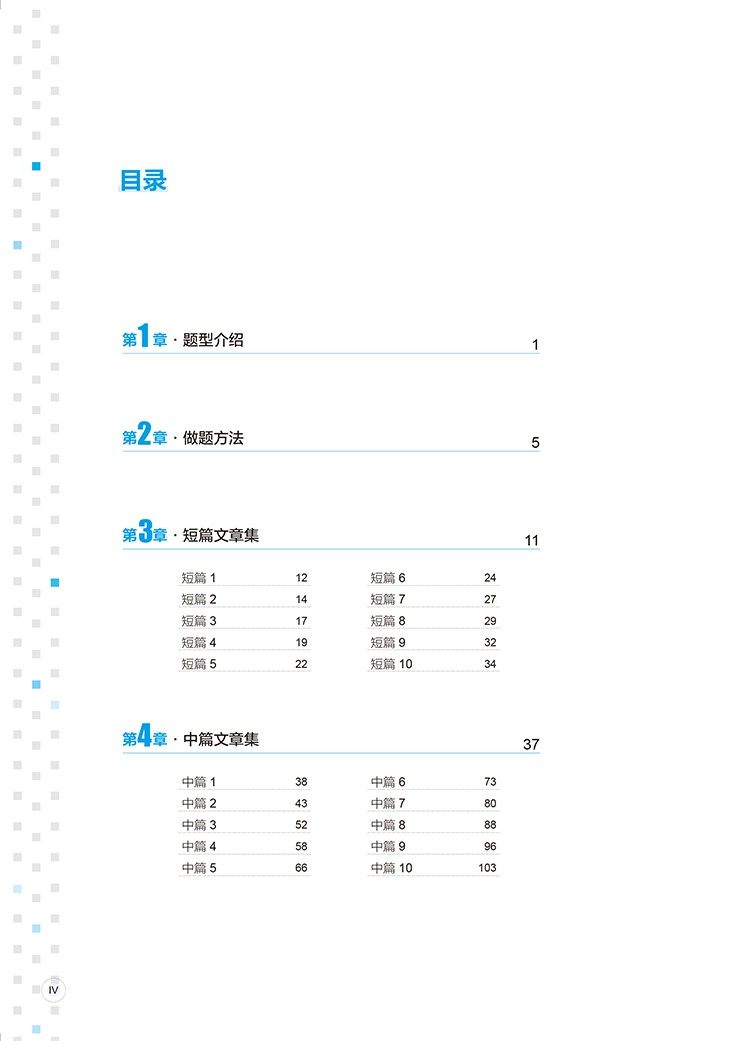 目录

第1章 · 题型介绍 1

第2章 · 做题方法 5

第3章 · 短篇文章集 11

短篇1 12
短篇2 14
短篇3 17
短篇4 19
短篇5 22

短篇6 24
短篇7 27
短篇8 29
短篇9 32
短篇10 34

第4章 · 中篇文章集 37

中篇1 38
中篇2 43
中篇3 52
中篇4 58
中篇5 66

中篇6 73
中篇7 80
中篇8 88
中篇9 96
中篇10 103

IV